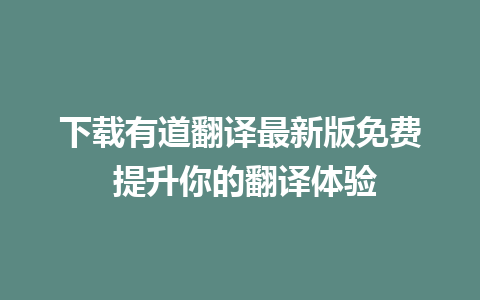 下载有道翻译最新版免费
提升你的翻译体验